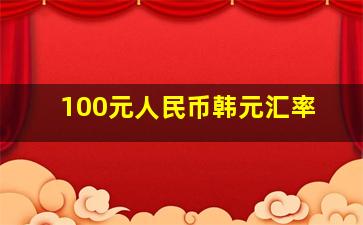 100元人民币韩元汇率